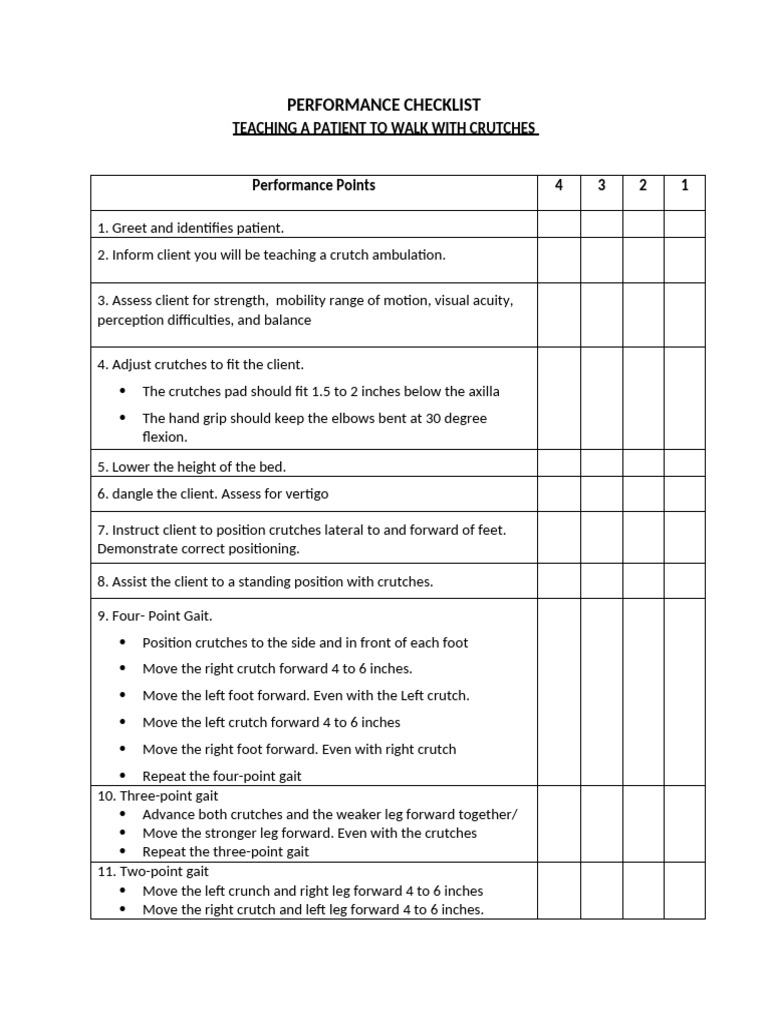 PERFORMANCE CHECKLIST

TEACHING A PATIENT TO WALK WITH CRUTCHES

| Performance Points | 4 | 3 | 2 | 1 |
|---|---|---|---|---|
| 1. Greet and identifies patient. | | | | |
| 2. Inform client you will be teaching a crutch ambulation. | | | | |
| 3. Assess client for strength, mobility range of motion, visual acuity, perception difficulties, and balance | | | | |
| 4. Adjust crutches to fit the client. • The crutches pad should fit 1.5 to 2 inches below the axilla • The hand grip should keep the elbows bent at 30 degree flexion. | | | | |
| 5. Lower the height of the bed. | | | | |
| 6. dangle the client. Assess for vertigo | | | | |
| 7. Instruct client to position crutches lateral to and forward of feet. Demonstrate correct positioning. | | | | |
| 8. Assist the client to a standing position with crutches. | | | | |
| 9. Four- Point Gait. • Position crutches to the side and in front of each foot • Move the right crutch forward 4 to 6 inches. • Move the left foot forward. Even with the Left crutch. • Move the left crutch forward 4 to 6 inches • Move the right foot forward. Even with right crutch • Repeat the four-point gait | | | | |
| 10. Three-point gait • Advance both crutches and the weaker leg forward together/ • Move the stronger leg forward. Even with the crutches • Repeat the three-point gait | | | | |
| 11. Two-point gait • Move the left crunch and right leg forward 4 to 6 inches • Move the right crutch and left leg forward 4 to 6 inches. | | | | |